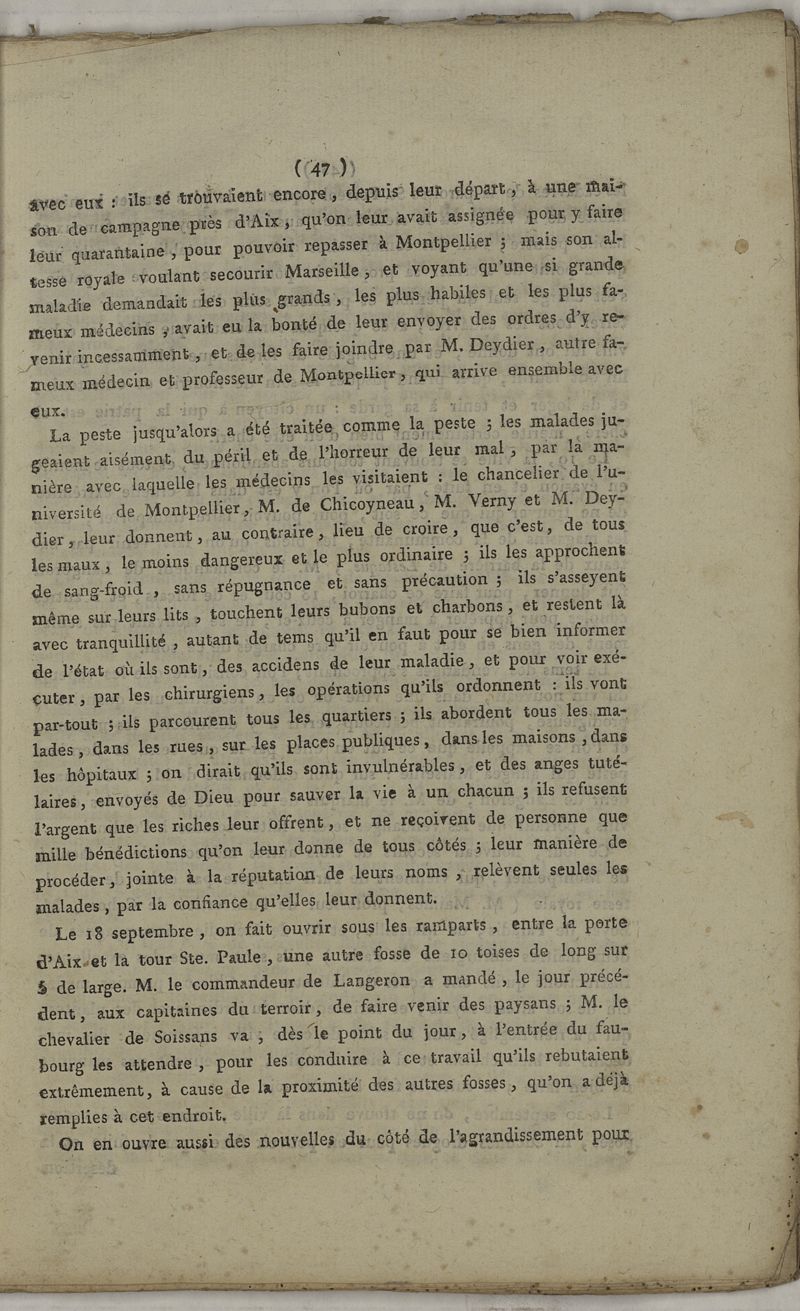 ( 47 )

avec eux : ils se trouvaient encore, depuis leur départ, à une maison de campagne près d'Aix, qu'on leur avait assignée pour y faire leur quarantaine, pour pouvoir repasser à Montpellier ; mais son altesse royale voulant secourir Marseille, et voyant qu'une si grande maladie demandait les plus grands, les plus habiles et les plus fameux médecins, avait eu la bonté de leur envoyer des ordres d'y revenir incessamment, et de les faire joindre par M. Deydier, autre fameux médecin et professeur de Montpellier, qui arrive ensemble avec eux.

La peste jusqu'alors a été traitée comme la peste ; les malades jugeaient aisément du péril et de l'horreur de leur mal, par la manière avec laquelle les médecins les visitaient : le chancelier de l'université de Montpellier, M. de Chicoyneau, M. Verny et M. Deydier, leur donnent, au contraire, lieu de croire, que c'est, de tous les maux, le moins dangereux et le plus ordinaire ; ils les approchent de sang-froid, sans répugnance et sans précaution ; ils s'asseyent même sur leurs lits, touchent leurs bubons et charbons, et restent là avec tranquillité, autant de tems qu'il en faut pour se bien informer de l'état où ils sont, des accidens de leur maladie, et pour voir exécuter, par les chirurgiens, les opérations qu'ils ordonnent : ils vont par-tout ; ils parcourent tous les quartiers ; ils abordent tous les malades, dans les rues, sur les places publiques, dans les maisons, dans les hôpitaux ; on dirait qu'ils sont invulnérables, et des anges tutélaires, envoyés de Dieu pour sauver la vie à un chacun ; ils refusent l'argent que les riches leur offrent, et ne reçoivent de personne que mille bénédictions qu'on leur donne de tous côtés ; leur manière de procéder, jointe à la réputation de leurs noms, relèvent seules les malades, par la confiance qu'elles leur donnent.

Le 18 septembre, on fait ouvrir sous les ramparts, entre la porte d'Aix et la tour Ste. Paule, une autre fosse de 10 toises de long sur 5 de large. M. le commandeur de Langeron a mandé, le jour précédent, aux capitaines du terroir, de faire venir des paysans ; M. le chevalier de Soissans va, dès le point du jour, à l'entrée du faubourg les attendre, pour les conduire à ce travail qu'ils rebutaient extrêmement, à cause de la proximité des autres fosses, qu'on a déjà remplies à cet endroit.

On en ouvre aussi des nouvelles du côté de l'agrandissement pour